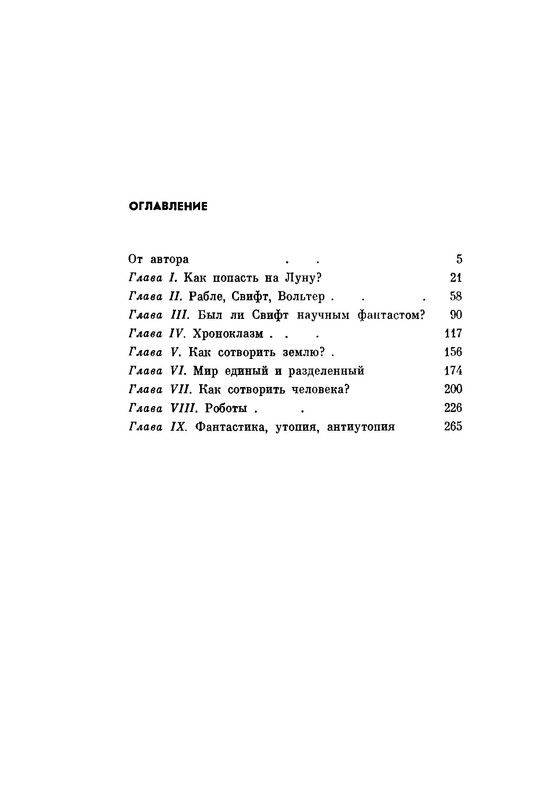 ОГЛАВЛЕНИЕ

От автора . . 5
Глава I. Как попасть на Луну? 21
Глава II. Рабле, Свифт, Вольтер . . . 58
Глава III. Был ли Свифт научным фантастом? 90
Глава IV. Хроноклазм . . . 117
Глава V. Как сотворить землю? . 156
Глава VI. Мир единый и разделенный 174
Глава VII. Как сотворить человека? 200
Глава VIII. Роботы . . 226
Глава IX. Фантастика, утопия, антиутопия 265